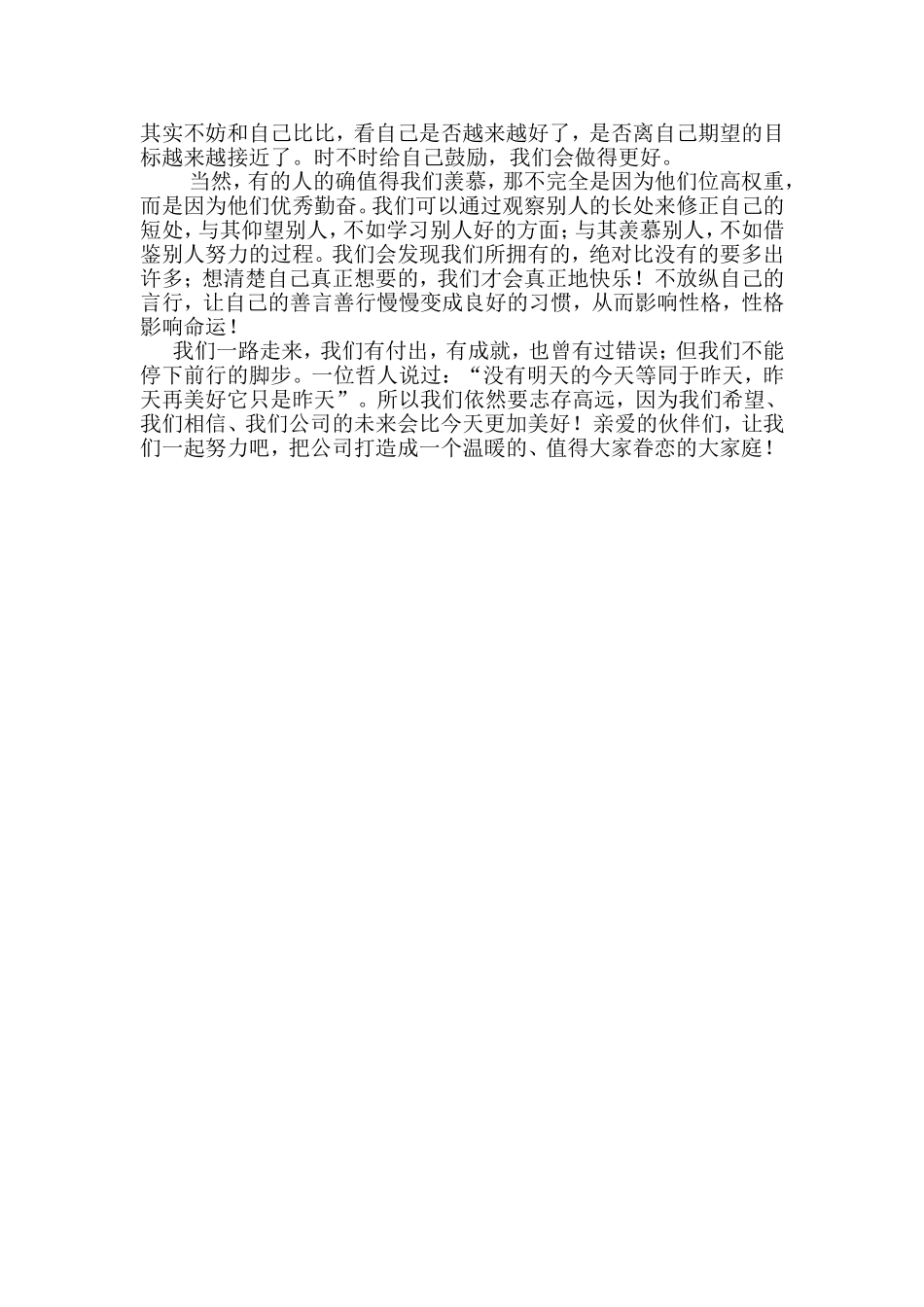 其实不妨和自己比比，看自己是否越来越好了，是否离自己期望的目标越来越接近了。时不时给自己鼓励，我们会做得更好。

当然，有的人的确值得我们羡慕，那不完全是因为他们位高权重，而是因为他们优秀勤奋。我们可以通过观察别人的长处来修正自己的短处，与其仰望别人，不如学习别人好的方面；与其羡慕别人，不如借鉴别人努力的过程。我们会发现我们所拥有的，绝对比没有的要多出许多；想清楚自己真正想要的，我们才会真正地快乐！不放纵自己的言行，让自己的善言善行慢慢变成良好的习惯，从而影响性格，性格影响命运！

我们一路走来，我们有付出，有成就，也曾有过错误；但我们不能停下前行的脚步。一位哲人说过：“没有明天的今天等同于昨天，昨天再美好它只是昨天”。所以我们依然要志存高远，因为我们希望、我们相信、我们公司的未来会比今天更加美好！亲爱的伙伴们，让我们一起努力吧，把公司打造成一个温暖的、值得大家眷恋的大家庭！